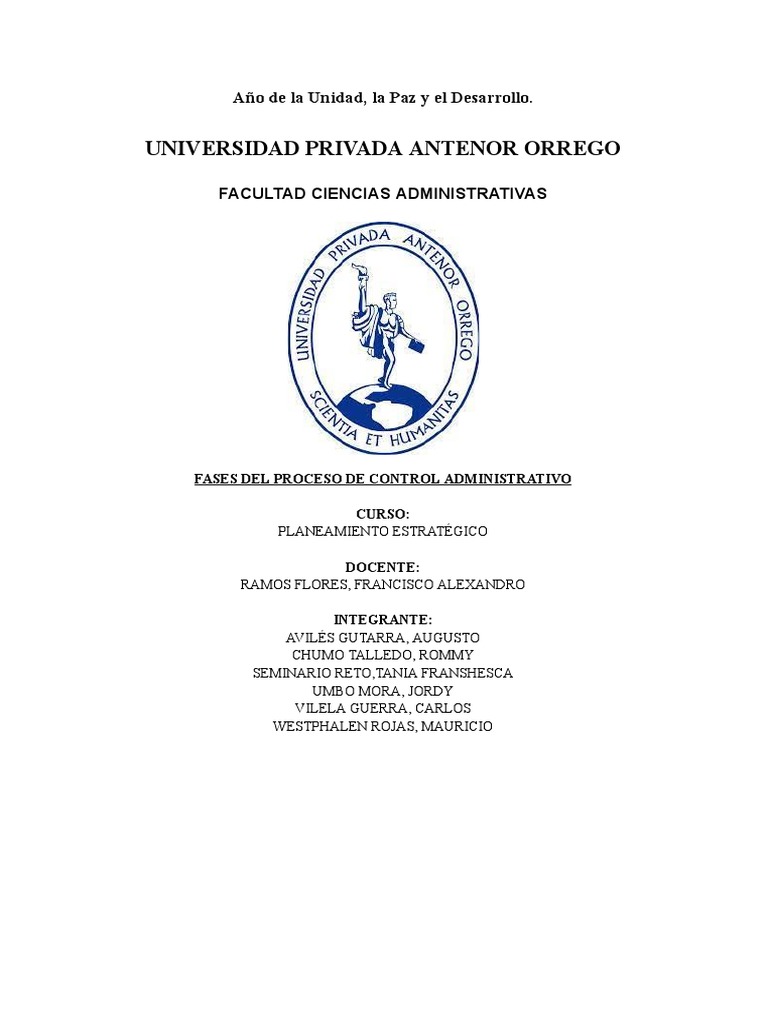 Año de la Unidad, la Paz y el Desarrollo.

UNIVERSIDAD PRIVADA ANTENOR ORREGO

FACULTAD CIENCIAS ADMINISTRATIVAS

UNIVERSIDAD PRIVADA ANTENOR ORREGO
SCIENTIA ET HUMANITAS

FASES DEL PROCESO DE CONTROL ADMINISTRATIVO

CURSO:
PLANEAMIENTO ESTRATÉGICO

DOCENTE:
RAMOS FLORES, FRANCISCO ALEXANDRO

INTEGRANTE:
AVILÉS GUTARRA, AUGUSTO
CHUMO TALLEDO, ROMMY
SEMINARIO RETO,TANIA FRANSHESCA
UMBO MORA, JORDY
VILELA GUERRA, CARLOS
WESTPHALEN ROJAS, MAURICIO